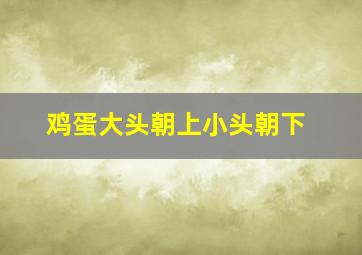 鸡蛋大头朝上小头朝下